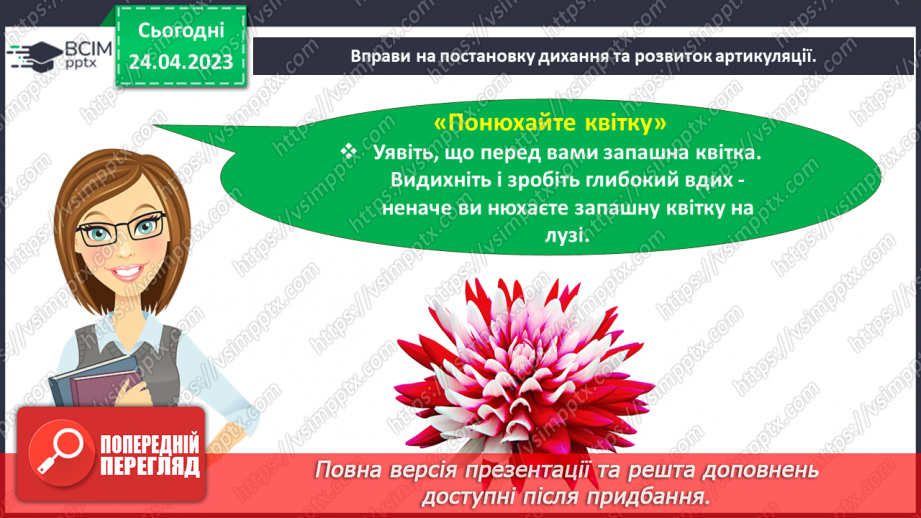 ВСІМ pptx

Сьогодні 24.04.2023

Вправи на постановку дихання та розвиток артикуляції.

«Понюхайте квітку»

❖ Уявіть, що перед вами запашна квітка. Видихніть і зробіть глибокий вдих - неначе ви нюхаєте запашну квітку на лузі.

ПОПЕРЕДНІЙ ПЕРЕГЛЯД

Повна версія презентації та решта доповнень доступні після придбання.

https://vsimpptx.com